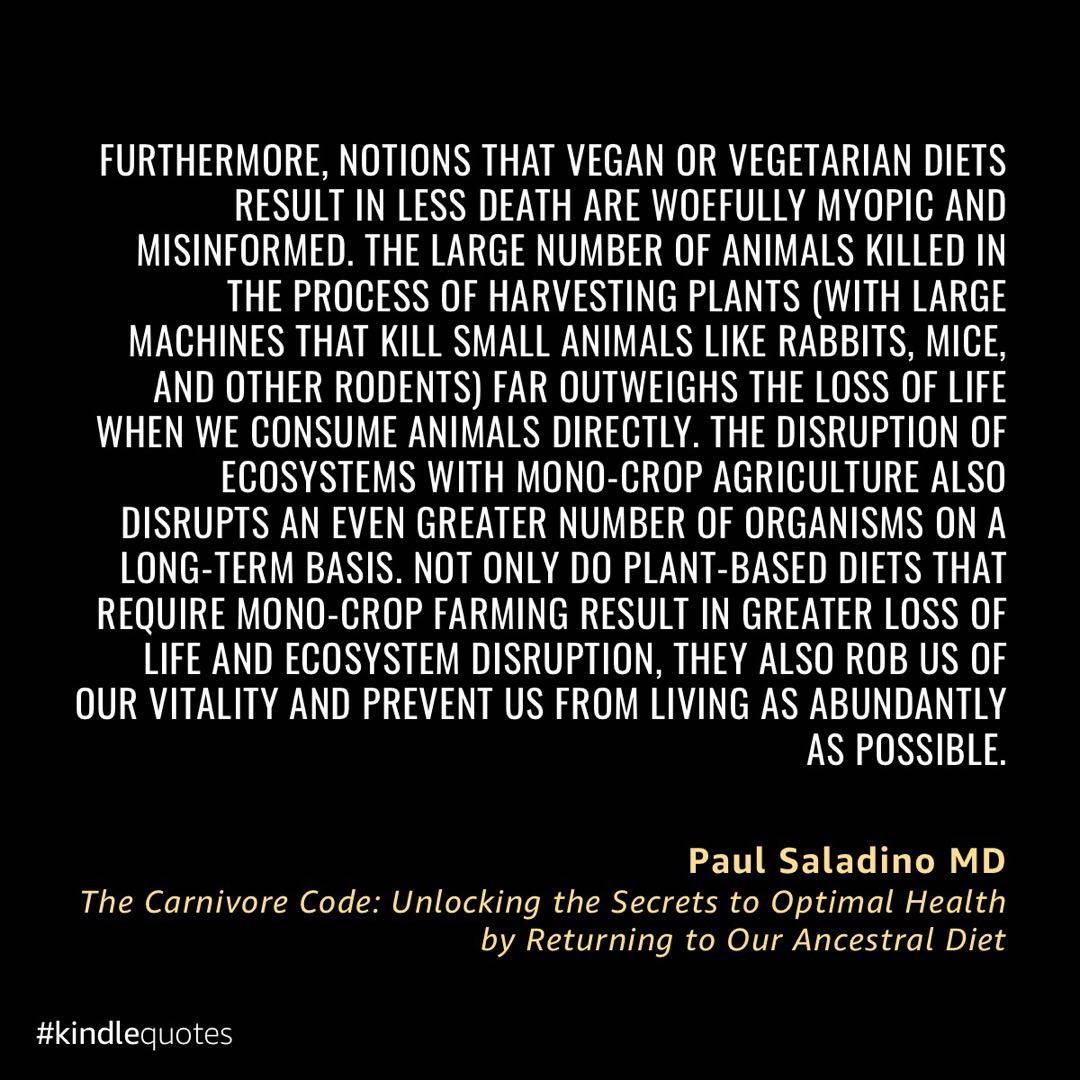 FURTHERMORE, NOTIONS THAT VEGAN OR VEGETARIAN DIETS RESULT IN LESS DEATH ARE WOEFULLY MYOPIC AND MISINFORMED. THE LARGE NUMBER OF ANIMALS KILLED IN THE PROCESS OF HARVESTING PLANTS (WITH LARGE MACHINES THAT KILL SMALL ANIMALS LIKE RABBITS, MICE, AND OTHER RODENTS) FAR OUTWEIGHS THE LOSS OF LIFE WHEN WE CONSUME ANIMALS DIRECTLY. THE DISRUPTION OF ECOSYSTEMS WITH MONO-CROP AGRICULTURE ALSO DISRUPTS AN EVEN GREATER NUMBER OF ORGANISMS ON A LONG-TERM BASIS. NOT ONLY DO PLANT-BASED DIETS THAT REQUIRE MONO-CROP FARMING RESULT IN GREATER LOSS OF LIFE AND ECOSYSTEM DISRUPTION, THEY ALSO ROB US OF OUR VITALITY AND PREVENT US FROM LIVING AS ABUNDANTLY AS POSSIBLE.

Paul Saladino MD
The Carnivore Code: Unlocking the Secrets to Optimal Health by Returning to Our Ancestral Diet

#kindlequotes